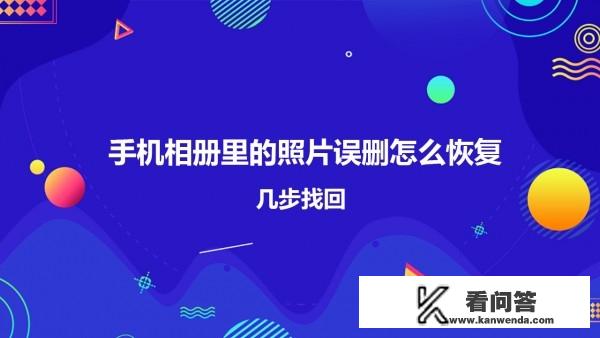 手机相册里的照片误删怎么恢复

几步找回

看问答
www.kanwenda.com